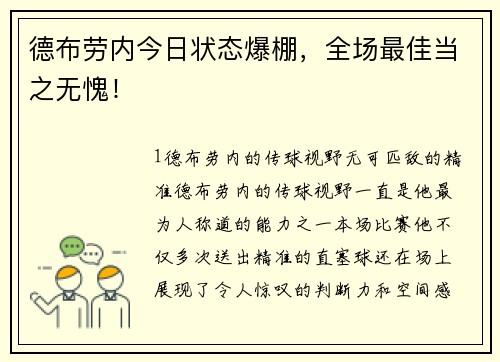 德布劳内今日状态爆棚，全场最佳当之无愧！

1德布劳内的传球视野无可匹敌的精准德布劳内的传球视野一直是他最为人称道的能力之一本场比赛他不仅多次送出精准的直塞球还在场上展现了令人惊叹的判断力和空间感